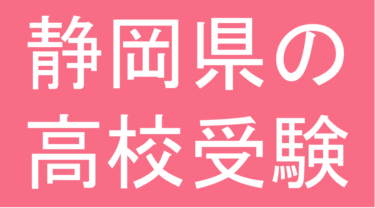 静岡県の
高校受験